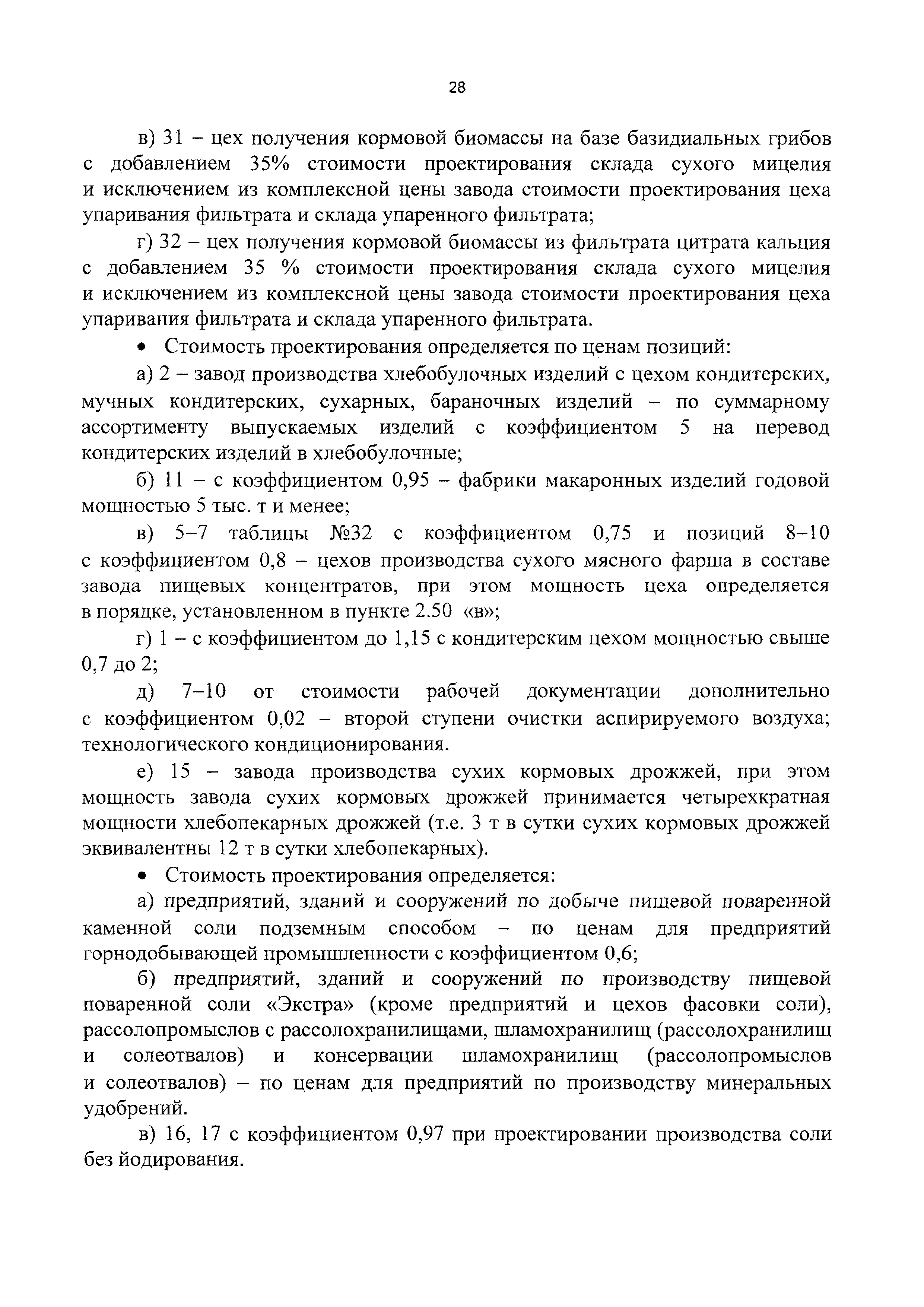 28

в) 31 – цех получения кормовой биомассы на базе базидиальных грибов с добавлением 35% стоимости проектирования склада сухого мицелия и исключением из комплексной цены завода стоимости проектирования цеха упаривания фильтрата и склада упаренного фильтрата;

г) 32 – цех получения кормовой биомассы из фильтрата цитрата кальция с добавлением 35 % стоимости проектирования склада сухого мицелия и исключением из комплексной цены завода стоимости проектирования цеха упаривания фильтрата и склада упаренного фильтрата.

• Стоимость проектирования определяется по ценам позиций:

а) 2 – завод производства хлебобулочных изделий с цехом кондитерских, мучных кондитерских, сухарных, бараночных изделий – по суммарному ассортименту выпускаемых изделий с коэффициентом 5 на перевод кондитерских изделий в хлебобулочные;

б) 11 – с коэффициентом 0,95 – фабрики макаронных изделий годовой мощностью 5 тыс. т и менее;

в) 5–7 таблицы №32 с коэффициентом 0,75 и позиций 8–10 с коэффициентом 0,8 – цехов производства сухого мясного фарша в составе завода пищевых концентратов, при этом мощность цеха определяется в порядке, установленном в пункте 2.50 «в»;

г) 1 – с коэффициентом до 1,15 с кондитерским цехом мощностью свыше 0,7 до 2;

д) 7–10 от стоимости рабочей документации дополнительно с коэффициентом 0,02 – второй ступени очистки аспирируемого воздуха; технологического кондиционирования.

е) 15 – завода производства сухих кормовых дрожжей, при этом мощность завода сухих кормовых дрожжей принимается четырехкратная мощности хлебопекарных дрожжей (т.е. 3 т в сутки сухих кормовых дрожжей эквивалентны 12 т в сутки хлебопекарных).

• Стоимость проектирования определяется:

а) предприятий, зданий и сооружений по добыче пищевой поваренной каменной соли подземным способом – по ценам для предприятий горнодобывающей промышленности с коэффициентом 0,6;

б) предприятий, зданий и сооружений по производству пищевой поваренной соли «Экстра» (кроме предприятий и цехов фасовки соли), рассолопромыслов с рассолохранилищами, шламохранилищ (рассолохранилищ и солеотвалов) и консервации шламохранилищ (рассолопромыслов и солеотвалов) – по ценам для предприятий по производству минеральных удобрений.

в) 16, 17 с коэффициентом 0,97 при проектировании производства соли без йодирования.